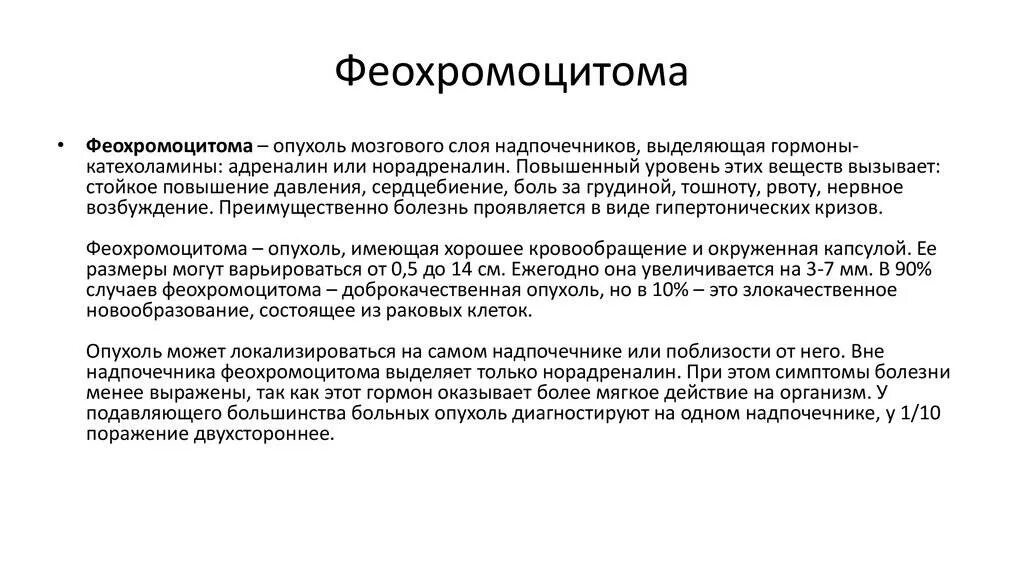 Феохромоцитома

• Феохромоцитома – опухоль мозгового слоя надпочечников, выделяющая гормоны-катехоламины: адреналин или норадреналин. Повышенный уровень этих веществ вызывает: стойкое повышение давления, сердцебиение, боль за грудиной, тошноту, рвоту, нервное возбуждение. Преимущественно болезнь проявляется в виде гипертонических кризов.

Феохромоцитома – опухоль, имеющая хорошее кровообращение и окруженная капсулой. Ее размеры могут варьироваться от 0,5 до 14 см. Ежегодно она увеличивается на 3-7 мм. В 90% случаев феохромоцитома – доброкачественная опухоль, но в 10% – это злокачественное новообразование, состоящее из раковых клеток.

Опухоль может локализироваться на самом надпочечнике или поблизости от него. Вне надпочечника феохромоцитома выделяет только норадреналин. При этом симптомы болезни менее выражены, так как этот гормон оказывает более мягкое действие на организм. У подавляющего большинства больных опухоль диагностируют на одном надпочечнике, у 1/10 поражение двухстороннее.